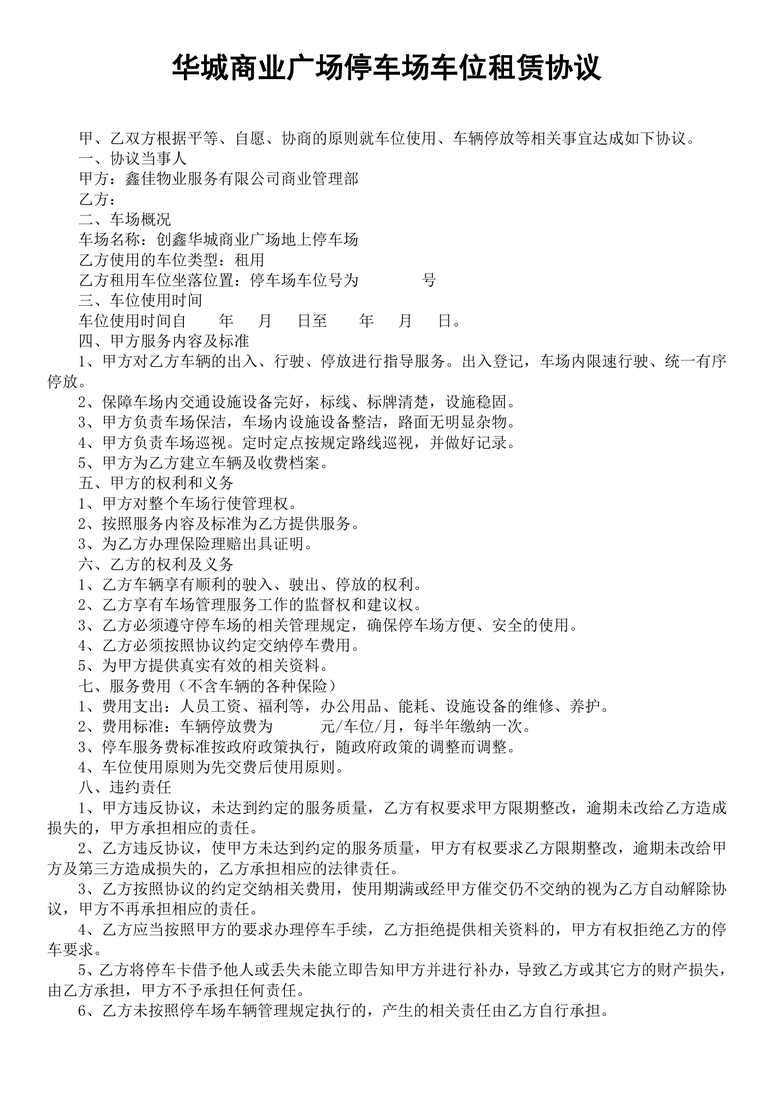 华城商业广场停车场车位租赁协议

甲、乙双方根据平等、自愿、协商的原则就车位使用、车辆停放等相关事宜达成如下协议。
一、协议当事人
甲方：鑫佳物业服务有限公司商业管理部
乙方：
二、车场概况
车场名称：创鑫华城商业广场地上停车场
乙方使用的车位类型：租用
乙方租用车位坐落位置：停车场车位号为 号
三、车位使用时间
车位使用时间自 年 月 日至 年 月 日。
四、甲方服务内容及标准
1、甲方对乙方车辆的出入、行驶、停放进行指导服务。出入登记，车场内限速行驶、统一有序停放。
2、保障车场内交通设施设备完好，标线、标牌清楚，设施稳固。
3、甲方负责车场保洁，车场内设施设备整洁，路面无明显杂物。
4、甲方负责车场巡视。定时定点按规定路线巡视，并做好记录。
5、甲方为乙方建立车辆及收费档案。
五、甲方的权利和义务
1、甲方对整个车场行使管理权。
2、按照服务内容及标准为乙方提供服务。
3、为乙方办理保险理赔出具证明。
六、乙方的权利及义务
1、乙方车辆享有顺利的驶入、驶出、停放的权利。
2、乙方享有车场管理服务工作的监督权和建议权。
3、乙方必须遵守停车场的相关管理规定，确保停车场方便、安全的使用。
4、乙方必须按照协议约定交纳停车费用。
5、为甲方提供真实有效的相关资料。
七、服务费用（不含车辆的各种保险）
1、费用支出：人员工资、福利等，办公用品、能耗、设施设备的维修、养护。
2、费用标准：车辆停放费为 元/车位/月，每半年缴纳一次。
3、停车服务费标准按政府政策执行，随政府政策的调整而调整。
4、车位使用原则为先交费后使用原则。
八、违约责任
1、甲方违反协议，未达到约定的服务质量，乙方有权要求甲方限期整改，逾期未改给乙方造成损失的，甲方承担相应的责任。
2、乙方违反协议，使甲方未达到约定的服务质量，甲方有权要求乙方限期整改，逾期未改给甲方及第三方造成损失的，乙方承担相应的法律责任。
3、乙方按照协议的约定交纳相关费用，使用期满或经甲方催交仍不交纳的视为乙方自动解除协议，甲方不再承担相应的责任。
4、乙方应当按照甲方的要求办理停车手续，乙方拒绝提供相关资料的，甲方有权拒绝乙方的停车要求。
5、乙方将停车卡借予他人或丢失未能立即告知甲方并进行补办，导致乙方或其它方的财产损失，由乙方承担，甲方不予承担任何责任。
6、乙方未按照停车场车辆管理规定执行的，产生的相关责任由乙方自行承担。